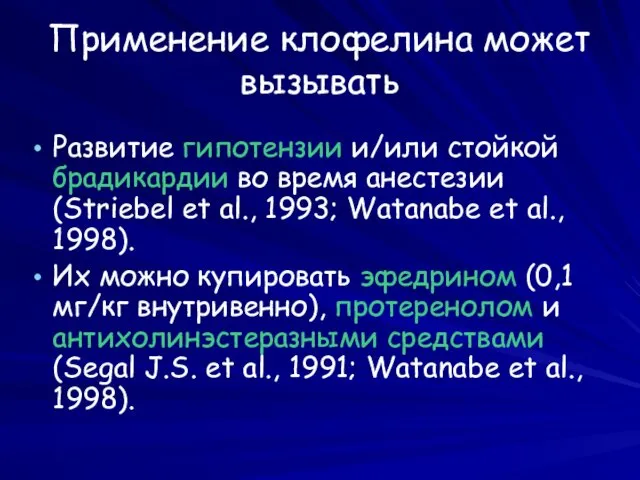 Применение клофелина может вызывать

• Развитие гипотензии и/или стойкой брадикардии во время анестезии (Striebel et al., 1993; Watanabe et al., 1998).

• Их можно купировать эфедрином (0,1 мг/кг внутривенно), протеренолом и антихолинэстеразными средствами (Segal J.S. et al., 1991; Watanabe et al., 1998).